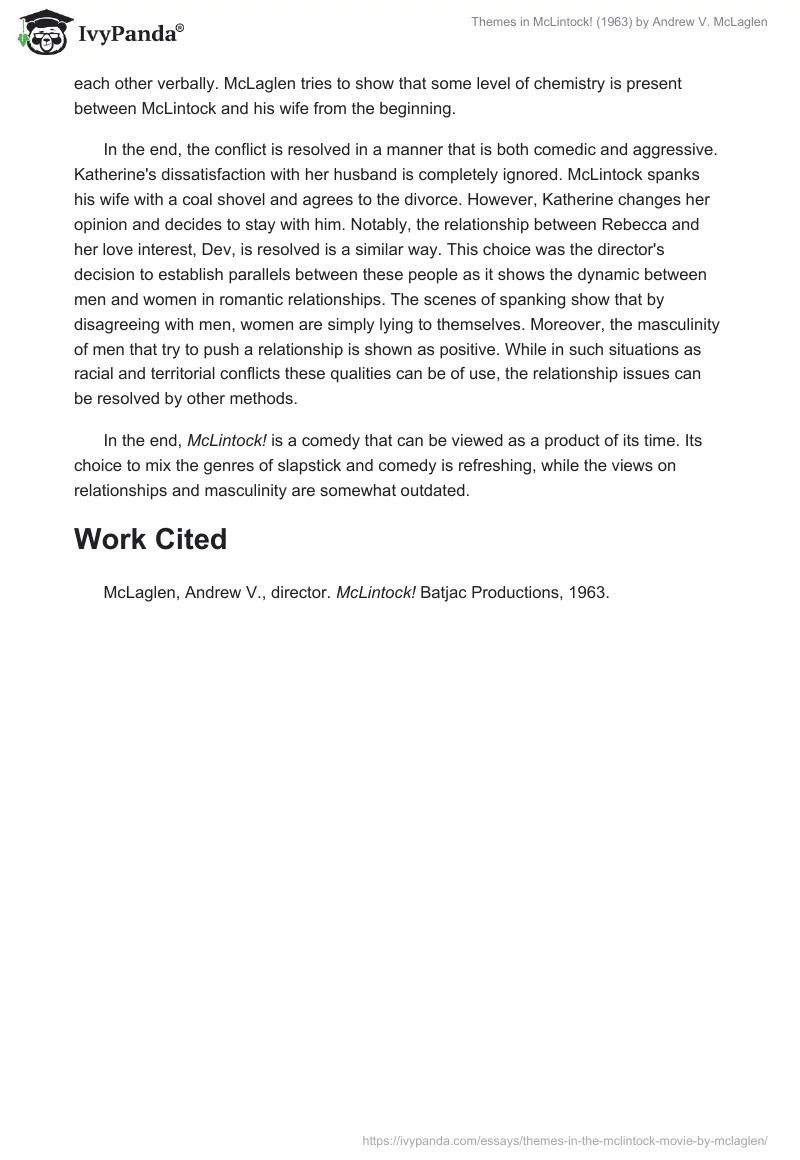 IvyPanda®

Themes in McLintock! (1963) by Andrew V. McLaglen

each other verbally. McLaglen tries to show that some level of chemistry is present between McLintock and his wife from the beginning.

In the end, the conflict is resolved in a manner that is both comedic and aggressive. Katherine's dissatisfaction with her husband is completely ignored. McLintock spanks his wife with a coal shovel and agrees to the divorce. However, Katherine changes her opinion and decides to stay with him. Notably, the relationship between Rebecca and her love interest, Dev, is resolved is a similar way. This choice was the director's decision to establish parallels between these people as it shows the dynamic between men and women in romantic relationships. The scenes of spanking show that by disagreeing with men, women are simply lying to themselves. Moreover, the masculinity of men that try to push a relationship is shown as positive. While in such situations as racial and territorial conflicts these qualities can be of use, the relationship issues can be resolved by other methods.

In the end, McLintock! is a comedy that can be viewed as a product of its time. Its choice to mix the genres of slapstick and comedy is refreshing, while the views on relationships and masculinity are somewhat outdated.

Work Cited

McLaglen, Andrew V., director. McLintock! Batjac Productions, 1963.

https://ivypanda.com/essays/themes-in-the-mclintock-movie-by-mclaglen/